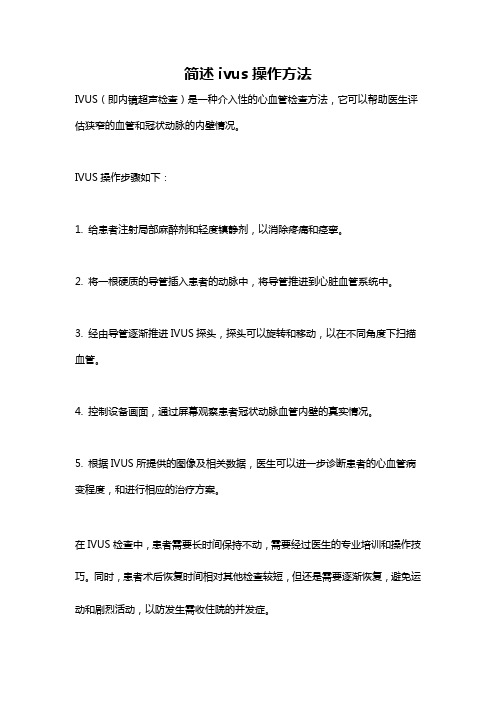 简述 ivus 操作方法

IVUS（即内镜超声检查）是一种介入性的心血管检查方法，它可以帮助医生评估狭窄的血管和冠状动脉的内壁情况。

IVUS 操作步骤如下：

1. 给患者注射局部麻醉剂和轻度镇静剂，以消除疼痛和痉挛。

2. 将一根硬质的导管插入患者的动脉中，将导管推进到心脏血管系统中。

3. 经由导管逐渐推进 IVUS 探头，探头可以旋转和移动，以在不同角度下扫描血管。

4. 控制设备画面，通过屏幕观察患者冠状动脉血管内壁的真实情况。

5. 根据 IVUS 所提供的图像及相关数据，医生可以进一步诊断患者的心血管病变程度，和进行相应的治疗方案。

在 IVUS 检查中，患者需要长时间保持不动，需要经过医生的专业培训和操作技巧。同时，患者术后恢复时间相对其他检查较短，但还是需要逐渐恢复，避免运动和剧烈活动，以防发生需收住院的并发症。